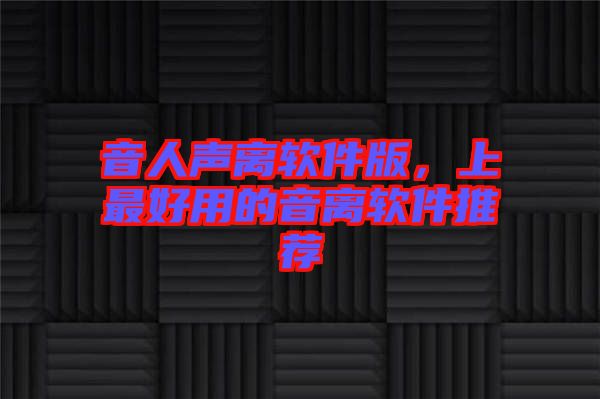 音人声离软件版，上最好用的音离软件推荐